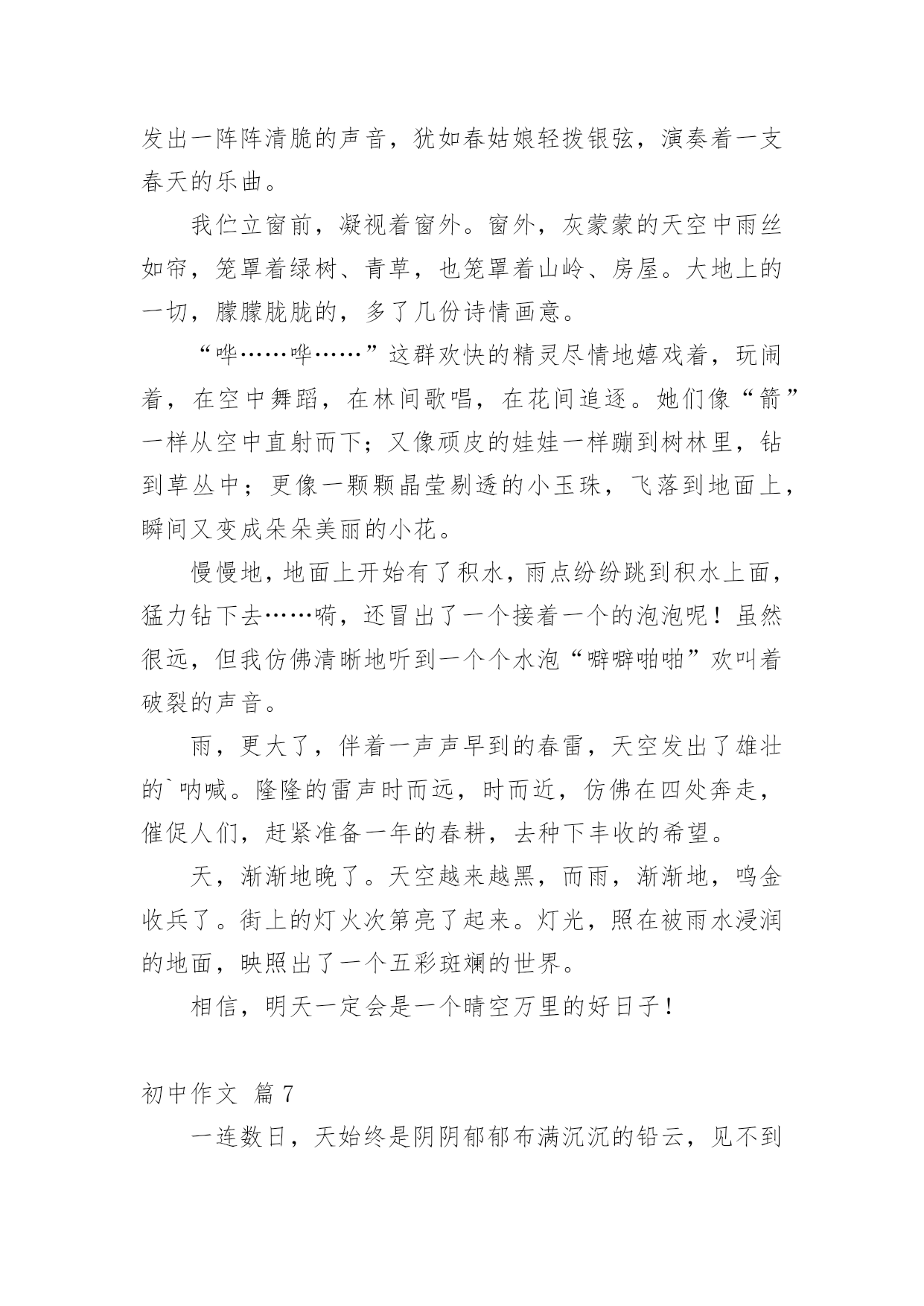 发出一阵阵清脆的声音，犹如春姑娘轻拨银弦，演奏着一支春天的乐曲。

我伫立窗前，凝视着窗外。窗外，灰蒙蒙的天空中雨丝如帘，笼罩着绿树、青草，也笼罩着山岭、房屋。大地上的一切，朦朦胧胧的，多了几份诗情画意。

“哗……哗……”这群欢快的精灵尽情地嬉戏着，玩闹着，在空中舞蹈，在林间歌唱，在花间追逐。她们像“箭”一样从空中直射而下；又像顽皮的娃娃一样蹦到树林里，钻到草丛中；更像一颗颗晶莹剔透的小玉珠，飞落到地面上，瞬间又变成朵朵美丽的小花。

慢慢地，地面上开始有了积水，雨点纷纷跳到积水上面，猛力钻下去……嗬，还冒出了一个接着一个的泡泡呢！虽然很远，但我仿佛清晰地听到一个个水泡“噼噼啪啪”欢叫着破裂的声音。

雨，更大了，伴着一声声早到的春雷，天空发出了雄壮的`呐喊。隆隆的雷声时而远，时而近，仿佛在四处奔走，催促人们，赶紧准备一年的春耕，去种下丰收的希望。

天，渐渐地晚了。天空越来越黑，而雨，渐渐地，鸣金收兵了。街上的灯火次第亮了起来。灯光，照在被雨水浸润的地面，映照出了一个五彩斑斓的世界。

相信，明天一定会是一个晴空万里的好日子！

初中作文 篇7

一连数日，天始终是阴阴郁郁布满沉沉的铅云，见不到